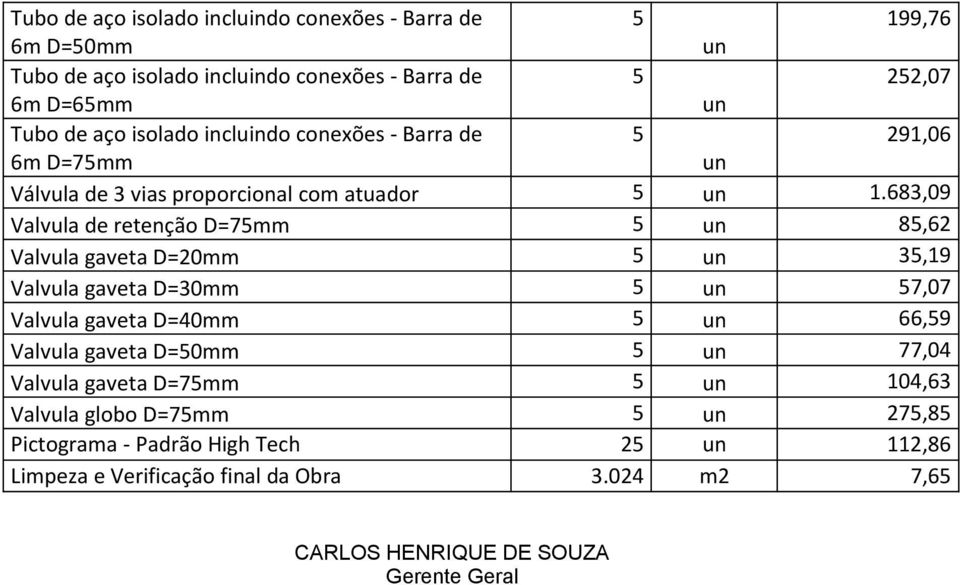 | | | | |
|---|---|---|---|
| Tubo de aço isolado incluindo conexões - Barra de 6m D=50mm | 5 | un | 199,76 |
| Tubo de aço isolado incluindo conexões - Barra de 6m D=65mm | 5 | un | 252,07 |
| Tubo de aço isolado incluindo conexões - Barra de 6m D=75mm | 5 | un | 291,06 |
| Válvula de 3 vias proporcional com atuador | 5 | un | 1.683,09 |
| Valvula de retenção D=75mm | 5 | un | 85,62 |
| Valvula gaveta D=20mm | 5 | un | 35,19 |
| Valvula gaveta D=30mm | 5 | un | 57,07 |
| Valvula gaveta D=40mm | 5 | un | 66,59 |
| Valvula gaveta D=50mm | 5 | un | 77,04 |
| Valvula gaveta D=75mm | 5 | un | 104,63 |
| Valvula globo D=75mm | 5 | un | 275,85 |
| Pictograma - Padrão High Tech | 25 | un | 112,86 |
| Limpeza e Verificação final da Obra | 3.024 | m2 | 7,65 |

CARLOS HENRIQUE DE SOUZA
Gerente Geral